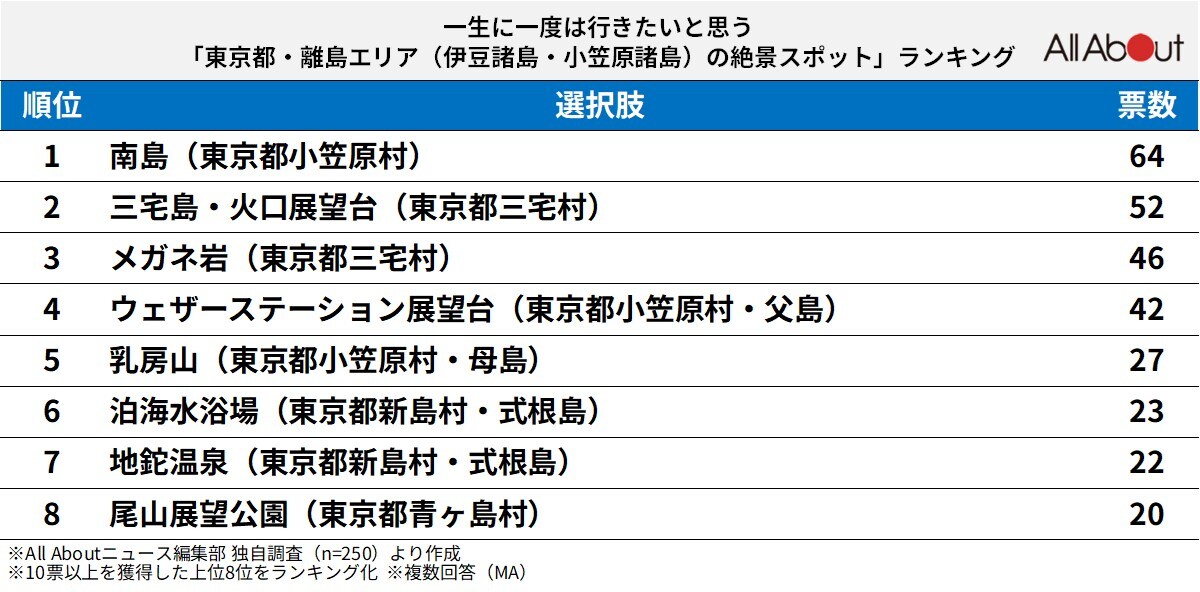 一生に一度は行きたいと思う
「東京都・離島エリア（伊豆諸島・小笠原諸島）の絶景スポット」ランキング

All About

| 順位 | 選択肢 | 票数 |
|---|---|---|
| 1 | 南島（東京都小笠原村） | 64 |
| 2 | 三宅島・火口展望台（東京都三宅村） | 52 |
| 3 | メガネ岩（東京都三宅村） | 46 |
| 4 | ウェザーステーション展望台（東京都小笠原村・父島） | 42 |
| 5 | 乳房山（東京都小笠原村・母島） | 27 |
| 6 | 泊海水浴場（東京都新島村・式根島） | 23 |
| 7 | 地鉈温泉（東京都新島村・式根島） | 22 |
| 8 | 尾山展望公園（東京都青ヶ島村） | 20 |

※All Aboutニュース編集部 独自調査（n=250）より作成
※10票以上を獲得した上位8位をランキング化 ※複数回答（MA）